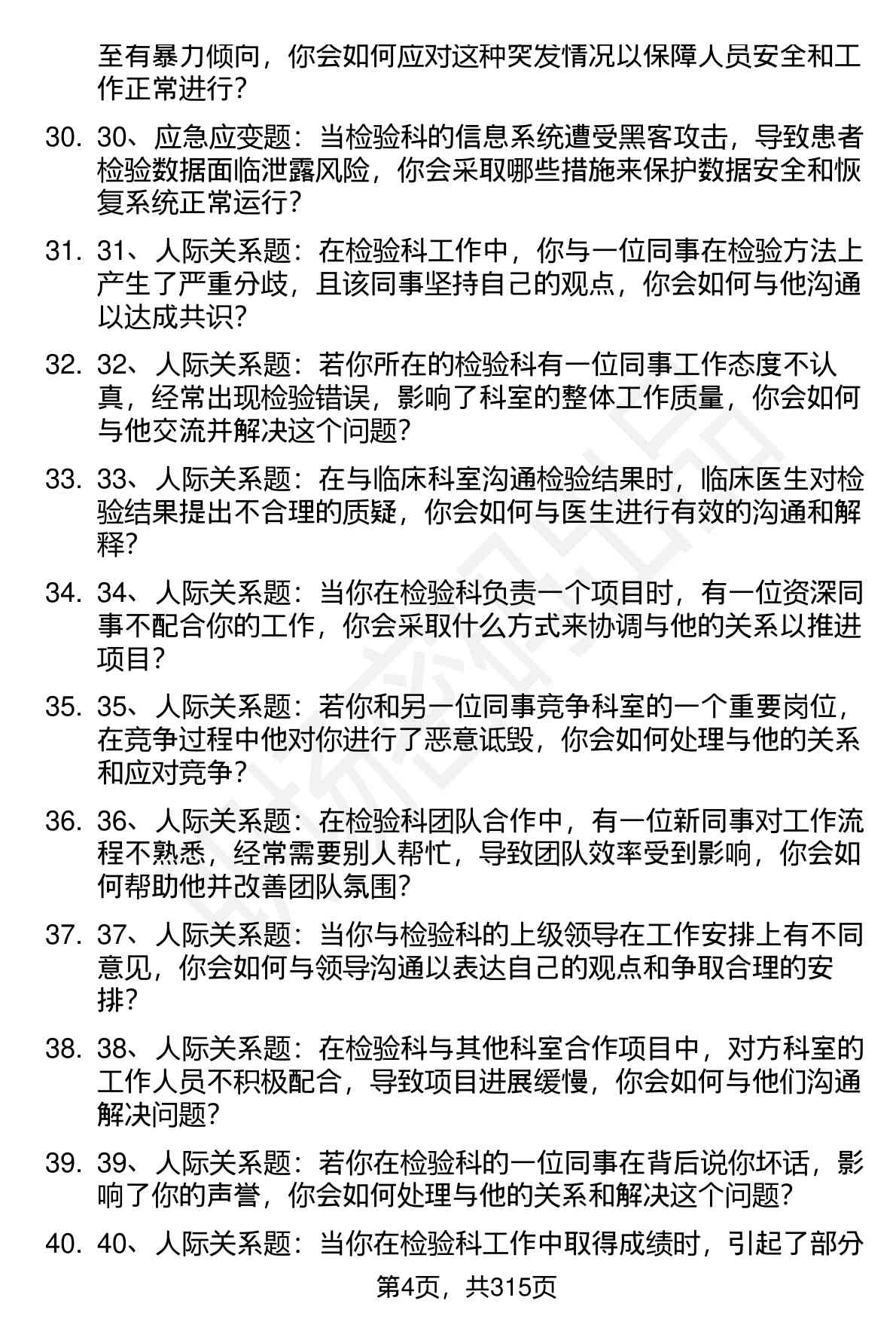 至有暴力倾向，你会如何应对这种突发情况以保障人员安全和工作正常进行？

30. 30、应急应变题：当检验科的信息系统遭受黑客攻击，导致患者检验数据面临泄露风险，你会采取哪些措施来保护数据安全和恢复系统正常运行？

31. 31、人际关系题：在检验科工作中，你与一位同事在检验方法上产生了严重分歧，且该同事坚持自己的观点，你会如何与他沟通以达成共识？

32. 32、人际关系题：若你所在的检验科有一位同事工作态度不认真，经常出现检验错误，影响了科室的整体工作质量，你会如何与他交流并解决这个问题？

33. 33、人际关系题：在与临床科室沟通检验结果时，临床医生对检验结果提出不合理的质疑，你会如何与医生进行有效的沟通和解释？

34. 34、人际关系题：当你在检验科负责一个项目时，有一位资深同事不配合你的工作，你会采取什么方式来协调与他的关系以推进项目？

35. 35、人际关系题：若你和另一位同事竞争科室的一个重要岗位，在竞争过程中他对你进行了恶意诋毁，你会如何处理与他的关系和应对竞争？

36. 36、人际关系题：在检验科团队合作中，有一位新同事对工作流程不熟悉，经常需要别人帮忙，导致团队效率受到影响，你会如何帮助他并改善团队氛围？

37. 37、人际关系题：当你与检验科的上级领导在工作安排上有不同意见，你会如何与领导沟通以表达自己的观点和争取合理的安排？

38. 38、人际关系题：在检验科与其他科室合作项目中，对方科室的工作人员不积极配合，导致项目进展缓慢，你会如何与他们沟通解决问题？

39. 39、人际关系题：若你在检验科的一位同事在背后说你坏话，影响了你的声誉，你会如何处理与他的关系和解决这个问题？

40. 40、人际关系题：当你在检验科工作中取得成绩时，引起了部分

第4页，共315页